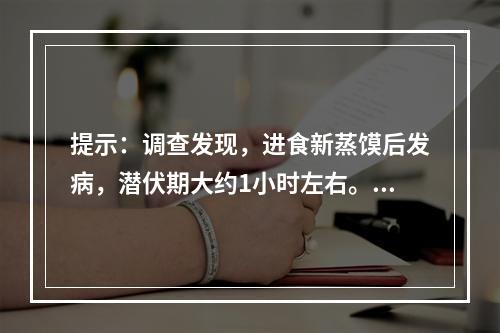 提示：调查发现，进食新蒸馍后发病，潜伏期大约1小时左右。...